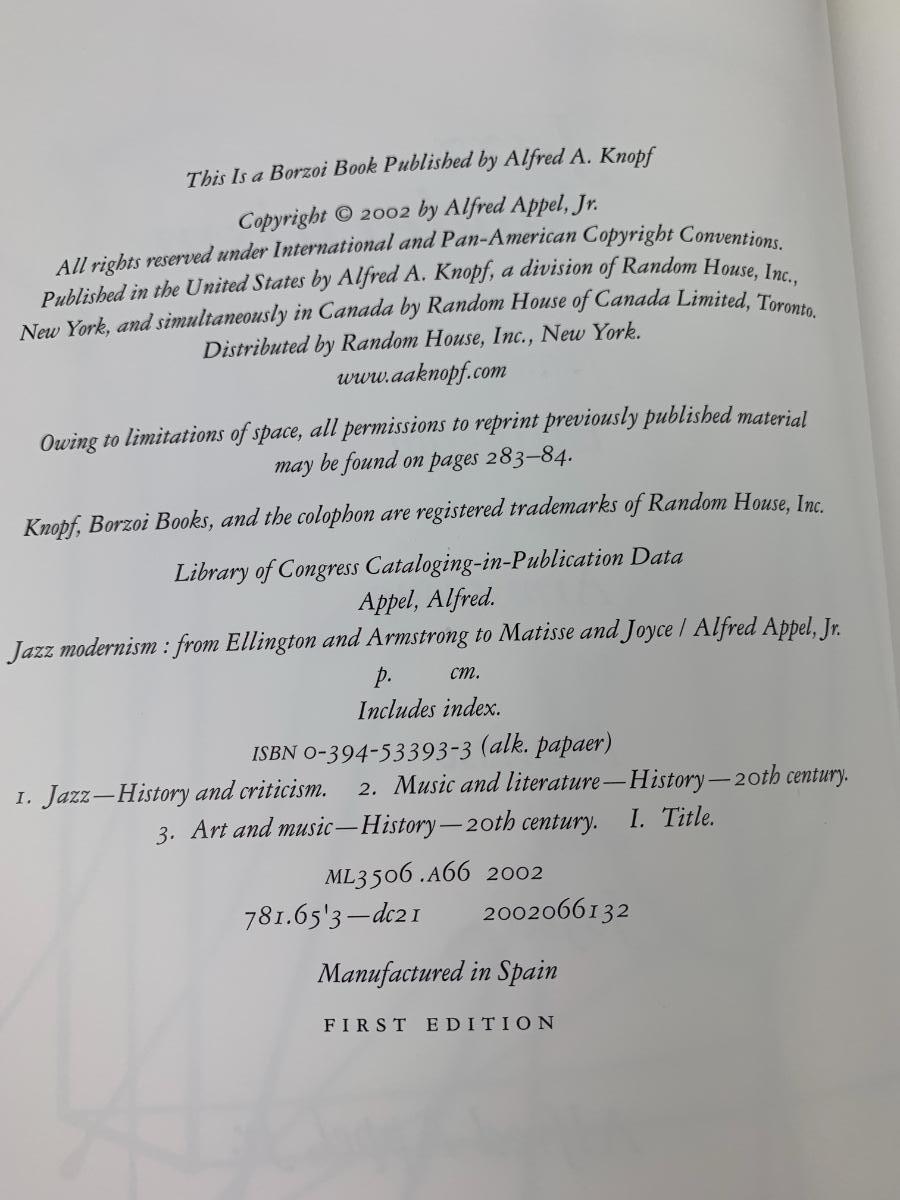 This Is a Borzoi Book Published by Alfred A. Knopf

Copyright © 2002 by Alfred Appel, Jr.
All rights reserved under International and Pan-American Copyright Conventions.
Published in the United States by Alfred A. Knopf, a division of Random House, Inc., New York, and simultaneously in Canada by Random House of Canada Limited, Toronto.
Distributed by Random House, Inc., New York.
www.aaknopf.com

Owing to limitations of space, all permissions to reprint previously published material may be found on pages 283–84.

Knopf, Borzoi Books, and the colophon are registered trademarks of Random House, Inc.

Library of Congress Cataloging-in-Publication Data
Appel, Alfred.
Jazz modernism : from Ellington and Armstrong to Matisse and Joyce / Alfred Appel, Jr.
p. cm.
Includes index.
ISBN 0-394-53393-3 (alk. papaer)
1. Jazz—History and criticism. 2. Music and literature—History—20th century.
3. Art and music—History—20th century. I. Title.
ML3506 .A66 2002
781.65'3—dc21 2002066132

Manufactured in Spain

FIRST EDITION